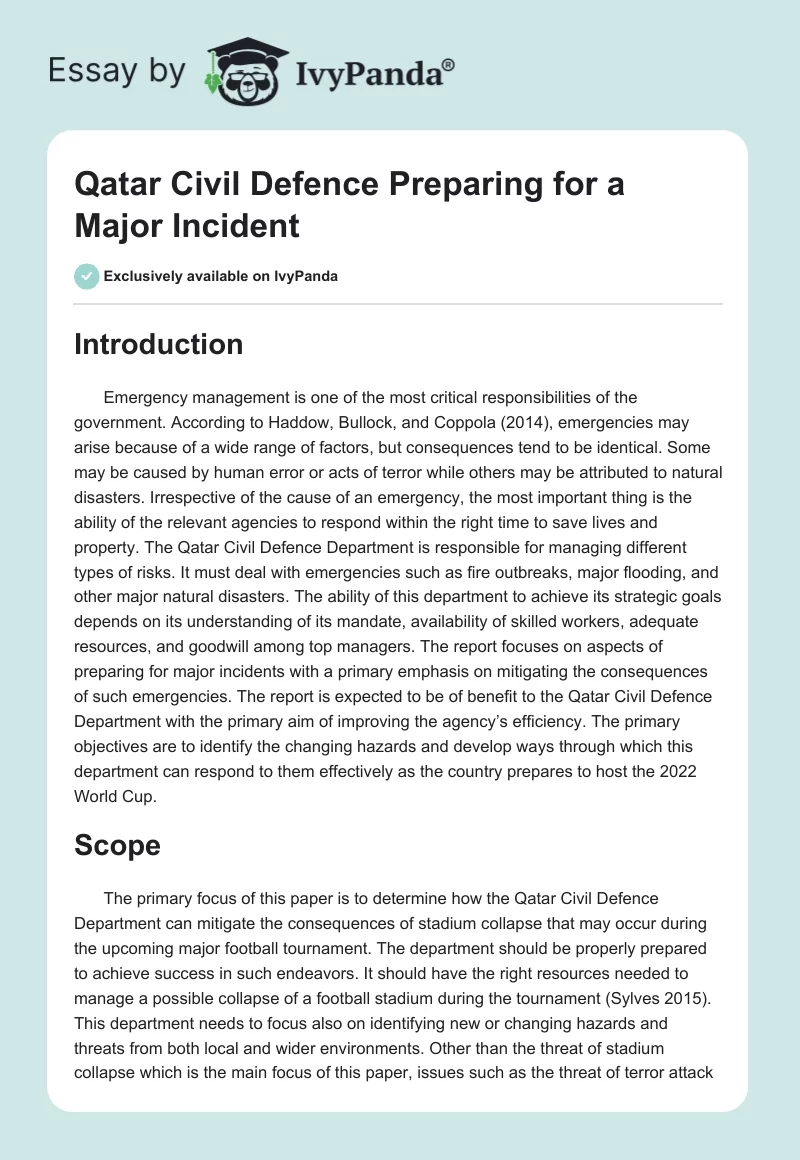 Essay by IvyPanda®

Qatar Civil Defence Preparing for a Major Incident

Exclusively available on IvyPanda

Introduction

Emergency management is one of the most critical responsibilities of the government. According to Haddow, Bullock, and Coppola (2014), emergencies may arise because of a wide range of factors, but consequences tend to be identical. Some may be caused by human error or acts of terror while others may be attributed to natural disasters. Irrespective of the cause of an emergency, the most important thing is the ability of the relevant agencies to respond within the right time to save lives and property. The Qatar Civil Defence Department is responsible for managing different types of risks. It must deal with emergencies such as fire outbreaks, major flooding, and other major natural disasters. The ability of this department to achieve its strategic goals depends on its understanding of its mandate, availability of skilled workers, adequate resources, and goodwill among top managers. The report focuses on aspects of preparing for major incidents with a primary emphasis on mitigating the consequences of such emergencies. The report is expected to be of benefit to the Qatar Civil Defence Department with the primary aim of improving the agency's efficiency. The primary objectives are to identify the changing hazards and develop ways through which this department can respond to them effectively as the country prepares to host the 2022 World Cup.

Scope

The primary focus of this paper is to determine how the Qatar Civil Defence Department can mitigate the consequences of stadium collapse that may occur during the upcoming major football tournament. The department should be properly prepared to achieve success in such endeavors. It should have the right resources needed to manage a possible collapse of a football stadium during the tournament (Sylves 2015). This department needs to focus also on identifying new or changing hazards and threats from both local and wider environments. Other than the threat of stadium collapse which is the main focus of this paper, issues such as the threat of terror attack